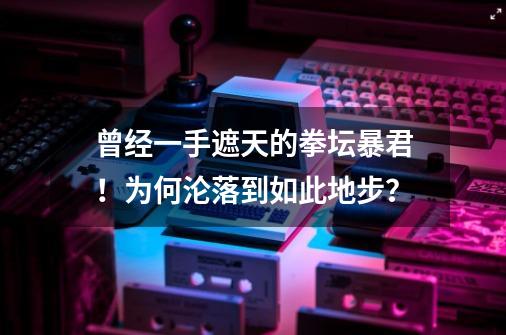 曾经一手遮天的拳坛暴君！为何沦落到如此地步？